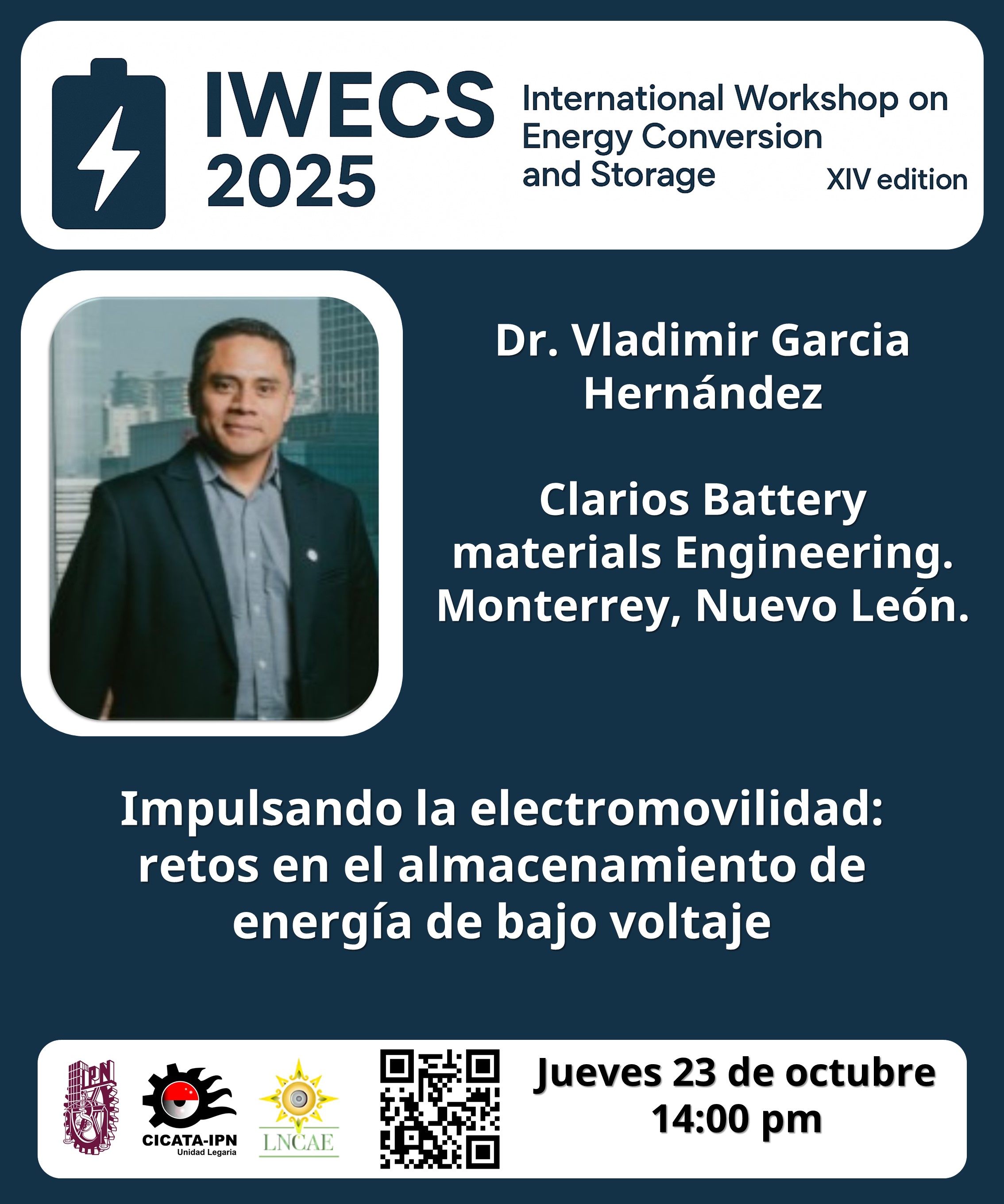 IWECS 2025

International Workshop on Energy Conversion and Storage

XIV edition

Dr. Vladimir Garcia Hernández

Clarios Battery materials Engineering. Monterrey, Nuevo León.

Impulsando la electromovilidad: retos en el almacenamiento de energía de bajo voltaje

IPN

CICATA-IPN
Unidad Legaria

LNCAE

Jueves 23 de octubre
14:00 pm